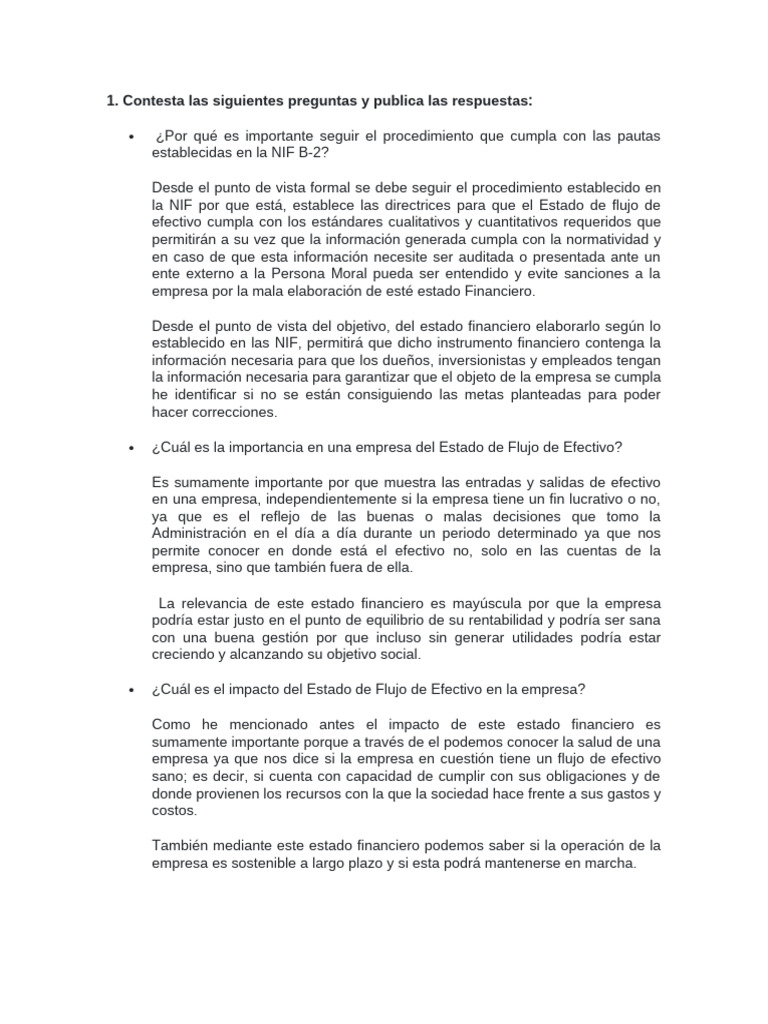 1. Contesta las siguientes preguntas y publica las respuestas:

• ¿Por qué es importante seguir el procedimiento que cumpla con las pautas establecidas en la NIF B-2?

Desde el punto de vista formal se debe seguir el procedimiento establecido en la NIF por que está, establece las directrices para que el Estado de flujo de efectivo cumpla con los estándares cualitativos y cuantitativos requeridos que permitirán a su vez que la información generada cumpla con la normatividad y en caso de que esta información necesite ser auditada o presentada ante un ente externo a la Persona Moral pueda ser entendido y evite sanciones a la empresa por la mala elaboración de esté estado Financiero.

Desde el punto de vista del objetivo, del estado financiero elaborarlo según lo establecido en las NIF, permitirá que dicho instrumento financiero contenga la información necesaria para que los dueños, inversionistas y empleados tengan la información necesaria para garantizar que el objeto de la empresa se cumpla he identificar si no se están consiguiendo las metas planteadas para poder hacer correcciones.

• ¿Cuál es la importancia en una empresa del Estado de Flujo de Efectivo?

Es sumamente importante por que muestra las entradas y salidas de efectivo en una empresa, independientemente si la empresa tiene un fin lucrativo o no, ya que es el reflejo de las buenas o malas decisiones que tomo la Administración en el día a día durante un periodo determinado ya que nos permite conocer en donde está el efectivo no, solo en las cuentas de la empresa, sino que también fuera de ella.

La relevancia de este estado financiero es mayúscula por que la empresa podría estar justo en el punto de equilibrio de su rentabilidad y podría ser sana con una buena gestión por que incluso sin generar utilidades podría estar creciendo y alcanzando su objetivo social.

• ¿Cuál es el impacto del Estado de Flujo de Efectivo en la empresa?

Como he mencionado antes el impacto de este estado financiero es sumamente importante porque a través de el podemos conocer la salud de una empresa ya que nos dice si la empresa en cuestión tiene un flujo de efectivo sano; es decir, si cuenta con capacidad de cumplir con sus obligaciones y de donde provienen los recursos con la que la sociedad hace frente a sus gastos y costos.

También mediante este estado financiero podemos saber si la operación de la empresa es sostenible a largo plazo y si esta podrá mantenerse en marcha.